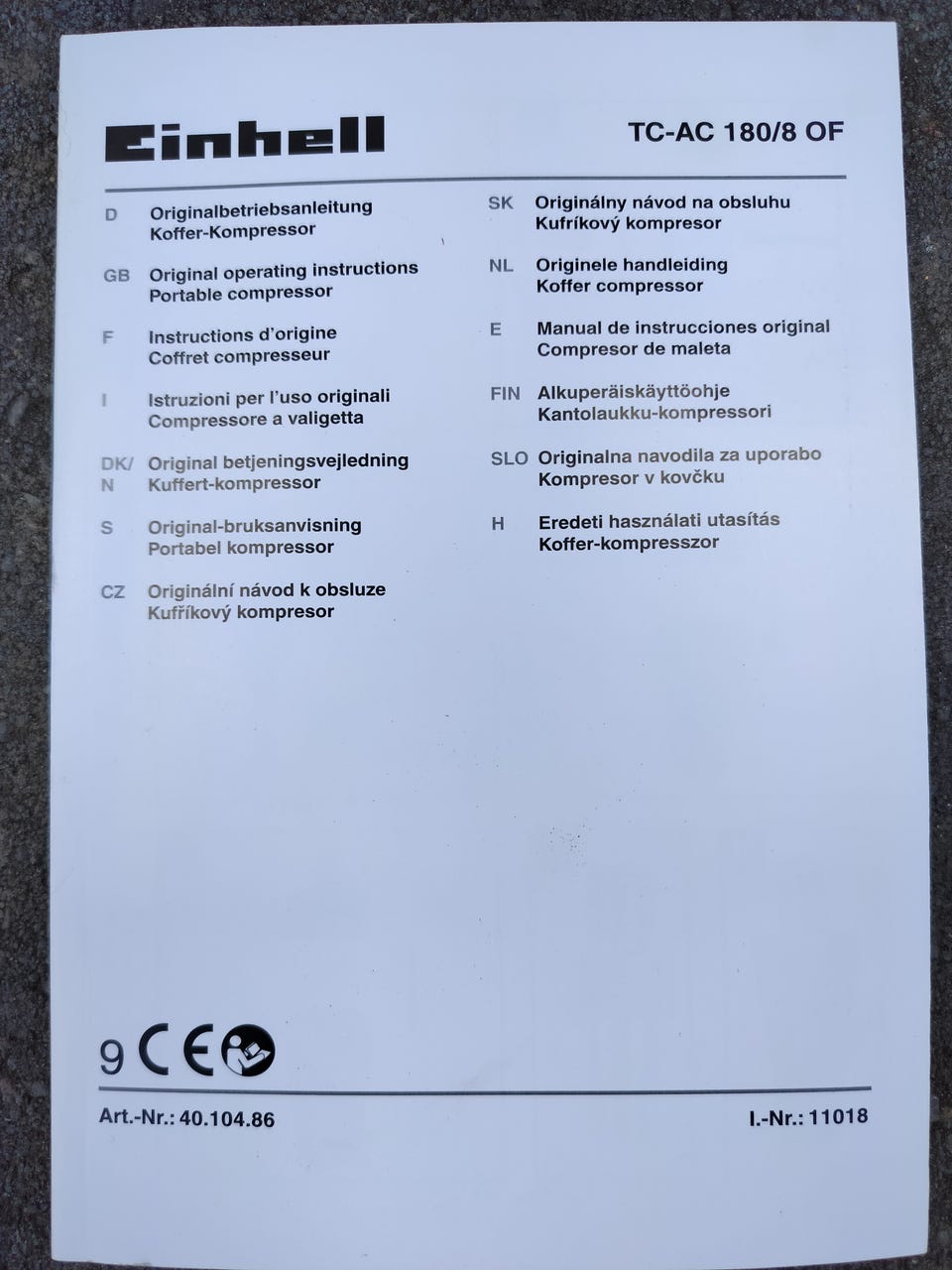 Einhell

TC-AC 180/8 OF

D Originalbetriebsanleitung
Koffer-Kompressor

GB Original operating instructions
Portable compressor

F Instructions d'origine
Coffret compresseur

I Istruzioni per l'uso originali
Compressore a valigetta

DK/N Original betjeningsvejledning
Kuffert-kompressor

S Original-bruksanvisning
Portabel kompressor

CZ Originální návod k obsluze
Kufříkový kompresor

SK Originálny návod na obsluhu
Kufríkový kompresor

NL Originele handleiding
Koffer compressor

E Manual de instrucciones original
Compresor de maleta

FIN Alkuperäiskäyttöohje
Kantolaukku-kompressori

SLO Originalna navodila za uporabo
Kompresor v kovčku

H Eredeti használati utasítás
Koffer-kompresszor

9 CE

Art.-Nr.: 40.104.86

I.-Nr.: 11018